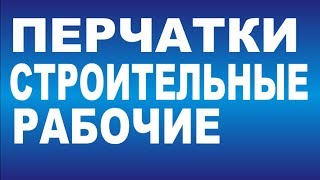 ПЕРЧАТКИ
СТРОИТЕЛЬНЫЕ
РАБОЧИЕ